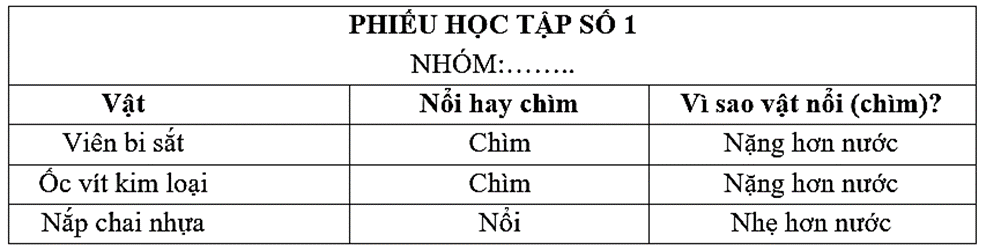 PHIẾU HỌC TẬP SỐ 1
NHÓM:……..

| Vật | Nổi hay chìm | Vì sao vật nổi (chìm)? |
|---|---|---|
| Viên bi sắt | Chìm | Nặng hơn nước |
| Ốc vít kim loại | Chìm | Nặng hơn nước |
| Nắp chai nhựa | Nổi | Nhẹ hơn nước |